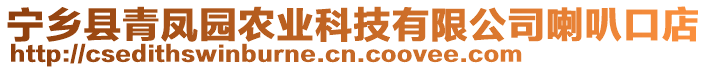 宁乡县青凤园农业科技有限公司喇叭口店
http://csedithswinburne.cn.coovee.com